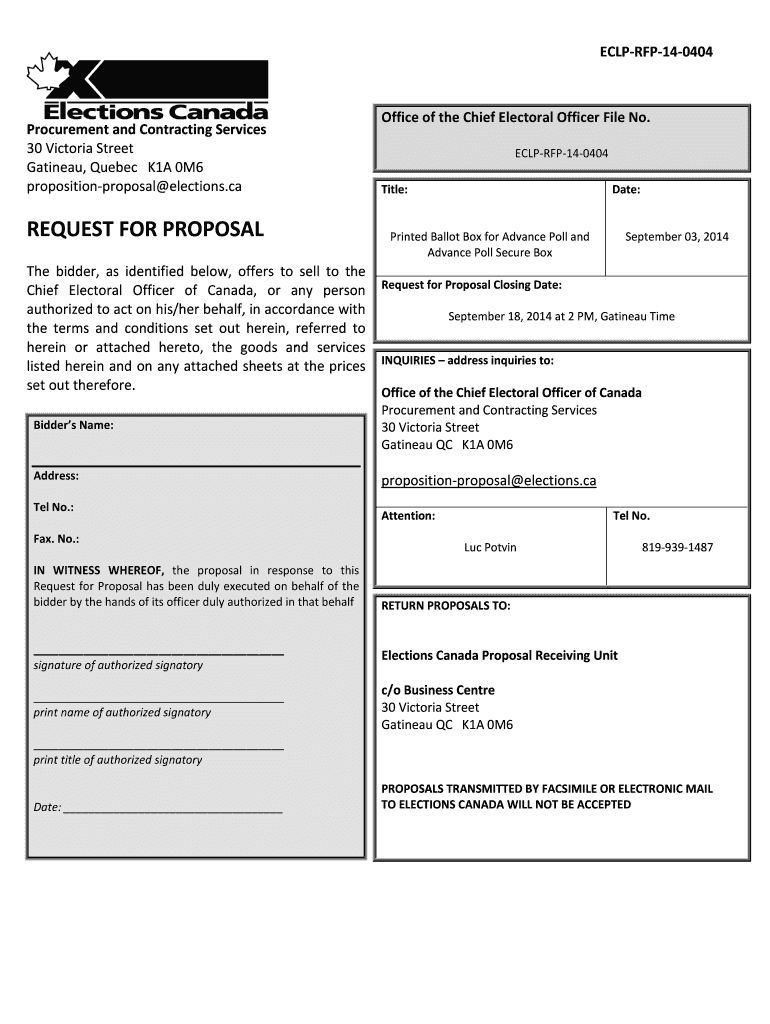 ECLP-RFP-14-0404

Elections Canada

Procurement and Contracting Services
30 Victoria Street
Gatineau, Quebec K1A 0M6
proposition-proposal@elections.ca

REQUEST FOR PROPOSAL

The bidder, as identified below, offers to sell to the Chief Electoral Officer of Canada, or any person authorized to act on his/her behalf, in accordance with the terms and conditions set out herein, referred to herein or attached hereto, the goods and services listed herein and on any attached sheets at the prices set out therefore.

Bidder's Name:

Address:

Tel No.:

Fax. No.:

IN WITNESS WHEREOF, the proposal in response to this Request for Proposal has been duly executed on behalf of the bidder by the hands of its officer duly authorized in that behalf

signature of authorized signatory

print name of authorized signatory

print title of authorized signatory

Date:

Office of the Chief Electoral Officer File No.

ECLP-RFP-14-0404

| Title: | Date: |
|---|---|
| Printed Ballot Box for Advance Poll and Advance Poll Secure Box | September 03, 2014 |

Request for Proposal Closing Date:

September 18, 2014 at 2 PM, Gatineau Time

INQUIRIES – address inquiries to:

Office of the Chief Electoral Officer of Canada
Procurement and Contracting Services
30 Victoria Street
Gatineau QC K1A 0M6

proposition-proposal@elections.ca

| Attention: | Tel No. |
|---|---|
| Luc Potvin | 819-939-1487 |

RETURN PROPOSALS TO:

Elections Canada Proposal Receiving Unit

c/o Business Centre
30 Victoria Street
Gatineau QC K1A 0M6

PROPOSALS TRANSMITTED BY FACSIMILE OR ELECTRONIC MAIL TO ELECTIONS CANADA WILL NOT BE ACCEPTED